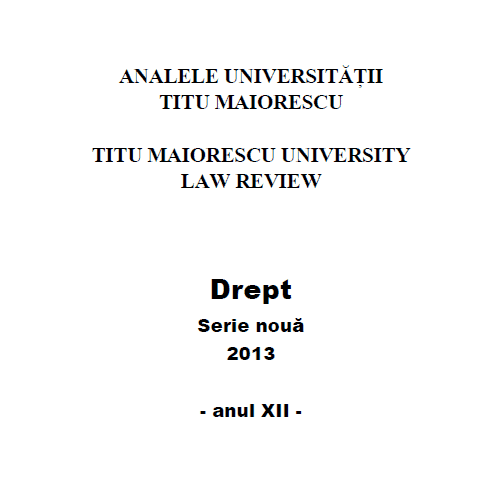 ANALELE UNIVERSITĂȚII
TITU MAIORESCU

TITU MAIORESCU UNIVERSITY
LAW REVIEW

Drept

Serie nouă

2013

- anul XII -